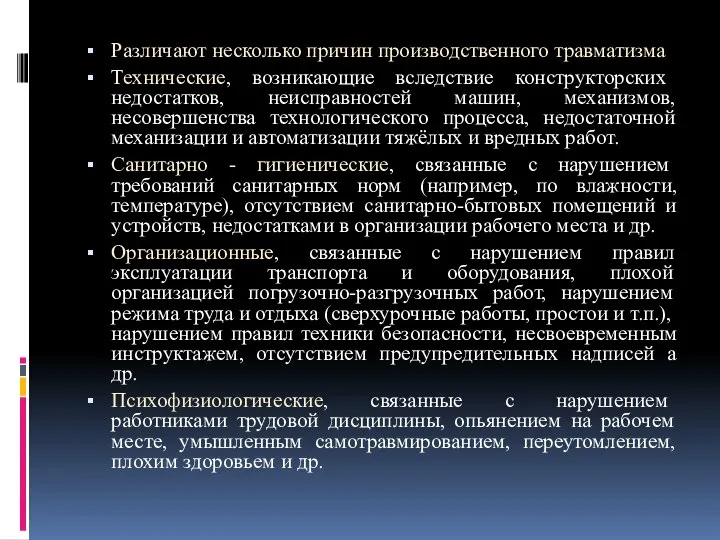 ▪ Различают несколько причин производственного травматизма

▪ Технические, возникающие вследствие конструкторских недостатков, неисправностей машин, механизмов, несовершенства технологического процесса, недостаточной механизации и автоматизации тяжёлых и вредных работ.

▪ Санитарно - гигиенические, связанные с нарушением требований санитарных норм (например, по влажности, температуре), отсутствием санитарно-бытовых помещений и устройств, недостатками в организации рабочего места и др.

▪ Организационные, связанные с нарушением правил эксплуатации транспорта и оборудования, плохой организацией погрузочно-разгрузочных работ, нарушением режима труда и отдыха (сверхурочные работы, простои и т.п.), нарушением правил техники безопасности, несвоевременным инструктажем, отсутствием предупредительных надписей а др.

▪ Психофизиологические, связанные с нарушением работниками трудовой дисциплины, опьянением на рабочем месте, умышленным самотравмированием, переутомлением, плохим здоровьем и др.